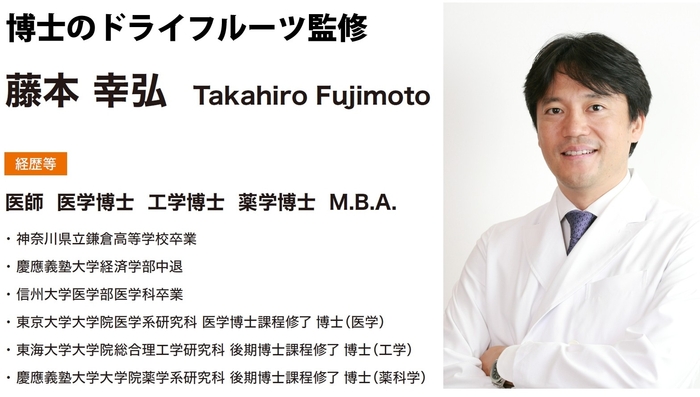 博士のドライフルーツ監修

藤本 幸弘 Takahiro Fujimoto

経歴等

医師 医学博士 工学博士 薬学博士 M.B.A.

・神奈川県立鎌倉高等学校卒業
・慶應義塾大学経済学部中退
・信州大学医学部医学科卒業
・東京大学大学院医学系研究科 医学博士課程修了 博士(医学)
・東海大学大学院総合理工学研究科 後期博士課程修了 博士(工学)
・慶應義塾大学大学院薬学系研究科 後期博士課程修了 博士(薬科学)